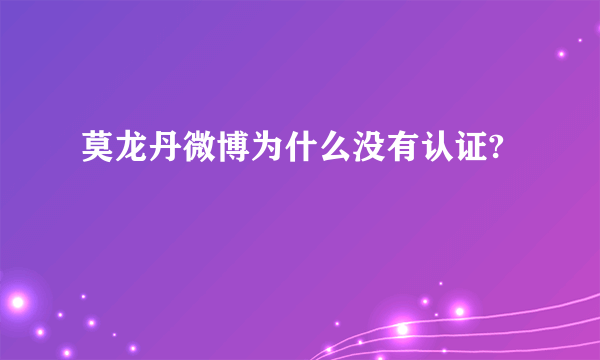 莫龙丹微博为什么没有认证?